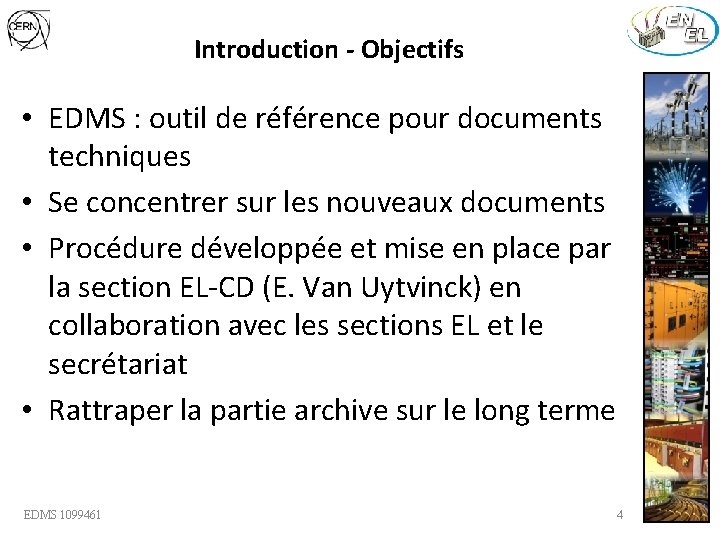 CERN

EN EL

Introduction - Objectifs

• EDMS : outil de référence pour documents techniques
• Se concentrer sur les nouveaux documents
• Procédure développée et mise en place par la section EL-CD (E. Van Uytvinck) en collaboration avec les sections EL et le secrétariat
• Rattraper la partie archive sur le long terme

EDMS 1099461

4